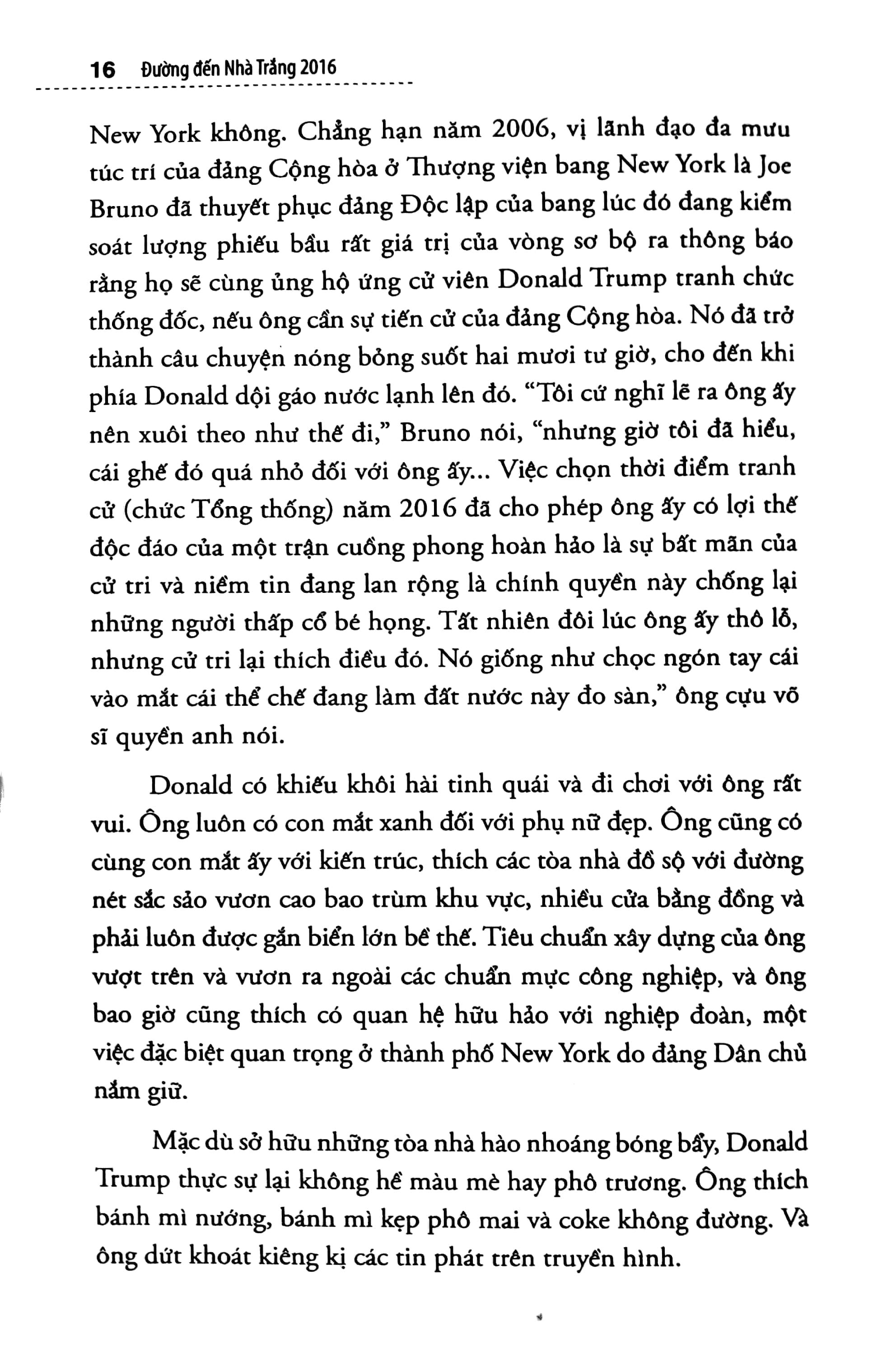 16 Đường đến Nhà Trắng 2016

New York không. Chẳng hạn năm 2006, vị lãnh đạo đa mưu túc trí của đảng Cộng hòa ở Thượng viện bang New York là Joe Bruno đã thuyết phục đảng Độc lập của bang lúc đó đang kiểm soát lượng phiếu bầu rất giá trị của vòng sơ bộ ra thông báo rằng họ sẽ cùng ủng hộ ứng cử viên Donald Trump tranh chức thống đốc, nếu ông cần sự tiến cử của đảng Cộng hòa. Nó đã trở thành câu chuyện nóng bỏng suốt hai mươi tư giờ, cho đến khi phía Donald dội gáo nước lạnh lên đó. "Tôi cứ nghĩ lẽ ra ông ấy nên xuôi theo như thế đi," Bruno nói, "nhưng giờ tôi đã hiểu, cái ghế đó quá nhỏ đối với ông ấy... Việc chọn thời điểm tranh cử (chức Tổng thống) năm 2016 đã cho phép ông ấy có lợi thế độc đáo của một trận cuồng phong hoàn hảo là sự bất mãn của cử tri và niềm tin đang lan rộng là chính quyền này chống lại những người thấp cổ bé họng. Tất nhiên đôi lúc ông ấy thô lỗ, nhưng cử tri lại thích điều đó. Nó giống như chọc ngón tay cái vào mắt cái thể chế đang làm đất nước này đo sàn," ông cựu võ sĩ quyền anh nói.

Donald có khiếu khôi hài tinh quái và đi chơi với ông rất vui. Ông luôn có con mắt xanh đối với phụ nữ đẹp. Ông cũng có cùng con mắt ấy với kiến trúc, thích các tòa nhà đồ sộ với đường nét sắc sảo vươn cao bao trùm khu vực, nhiều cửa bằng đồng và phải luôn được gắn biển lớn bề thế. Tiêu chuẩn xây dựng của ông vượt trên và vươn ra ngoài các chuẩn mực công nghiệp, và ông bao giờ cũng thích có quan hệ hữu hảo với nghiệp đoàn, một việc đặc biệt quan trọng ở thành phố New York do đảng Dân chủ nắm giữ.

Mặc dù sở hữu những tòa nhà hào nhoáng bóng bẩy, Donald Trump thực sự lại không hề màu mè hay phô trương. Ông thích bánh mì nướng, bánh mì kẹp phô mai và coke không đường. Và ông dứt khoát kiêng kị các tin phát trên truyền hình.